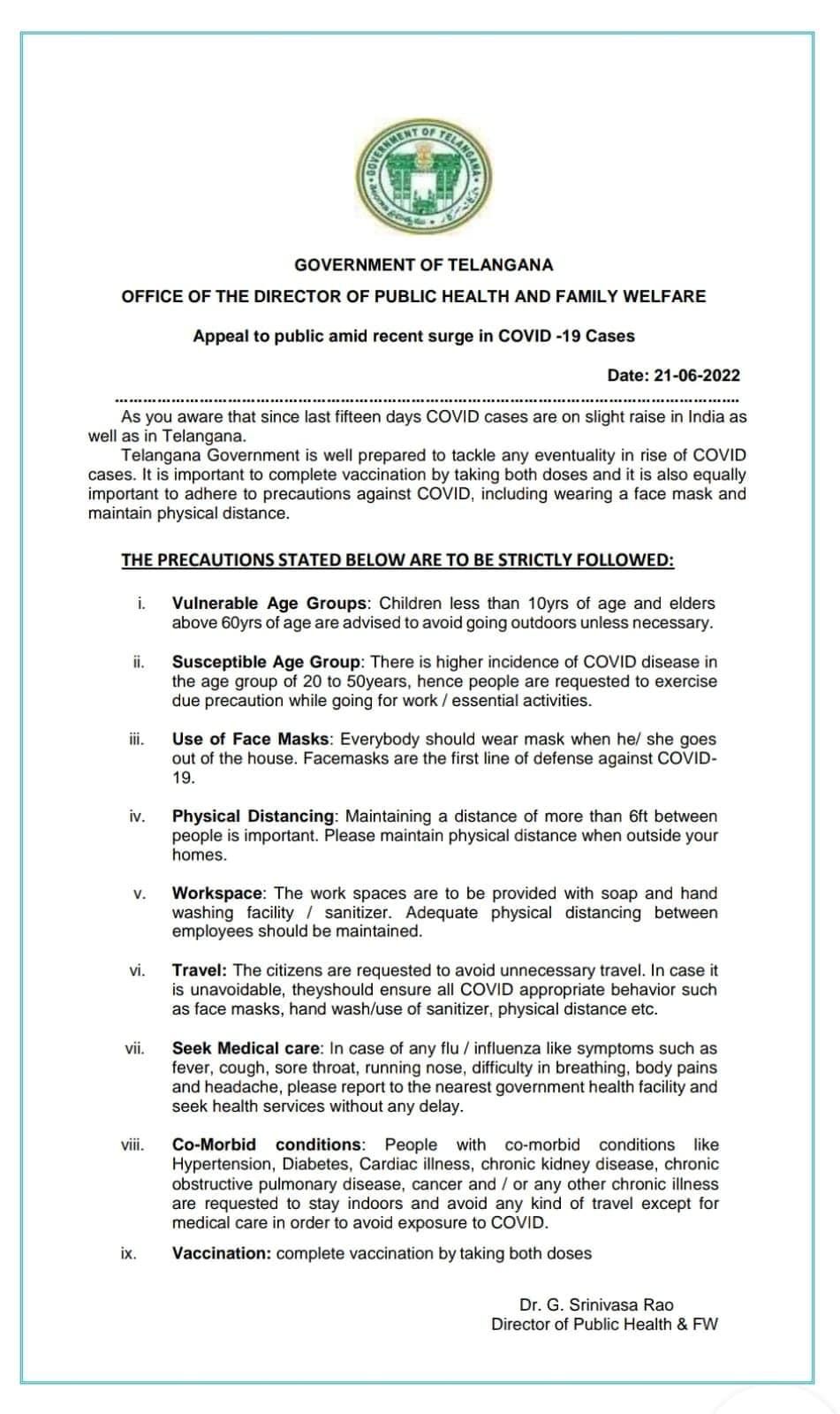 GOVERNMENT OF TELANGANA

GOVERNMENT OF TELANGANA

OFFICE OF THE DIRECTOR OF PUBLIC HEALTH AND FAMILY WELFARE

Appeal to public amid recent surge in COVID -19 Cases

Date: 21-06-2022

As you aware that since last fifteen days COVID cases are on slight raise in India as well as in Telangana.

Telangana Government is well prepared to tackle any eventuality in rise of COVID cases. It is important to complete vaccination by taking both doses and it is also equally important to adhere to precautions against COVID, including wearing a face mask and maintain physical distance.

THE PRECAUTIONS STATED BELOW ARE TO BE STRICTLY FOLLOWED:

i. Vulnerable Age Groups: Children less than 10yrs of age and elders above 60yrs of age are advised to avoid going outdoors unless necessary.

ii. Susceptible Age Group: There is higher incidence of COVID disease in the age group of 20 to 50years, hence people are requested to exercise due precaution while going for work / essential activities.

iii. Use of Face Masks: Everybody should wear mask when he/ she goes out of the house. Facemasks are the first line of defense against COVID-19.

iv. Physical Distancing: Maintaining a distance of more than 6ft between people is important. Please maintain physical distance when outside your homes.

v. Workspace: The work spaces are to be provided with soap and hand washing facility / sanitizer. Adequate physical distancing between employees should be maintained.

vi. Travel: The citizens are requested to avoid unnecessary travel. In case it is unavoidable, theyshould ensure all COVID appropriate behavior such as face masks, hand wash/use of sanitizer, physical distance etc.

vii. Seek Medical care: In case of any flu / influenza like symptoms such as fever, cough, sore throat, running nose, difficulty in breathing, body pains and headache, please report to the nearest government health facility and seek health services without any delay.

viii. Co-Morbid conditions: People with co-morbid conditions like Hypertension, Diabetes, Cardiac illness, chronic kidney disease, chronic obstructive pulmonary disease, cancer and / or any other chronic illness are requested to stay indoors and avoid any kind of travel except for medical care in order to avoid exposure to COVID.

ix. Vaccination: complete vaccination by taking both doses

Dr. G. Srinivasa Rao
Director of Public Health & FW